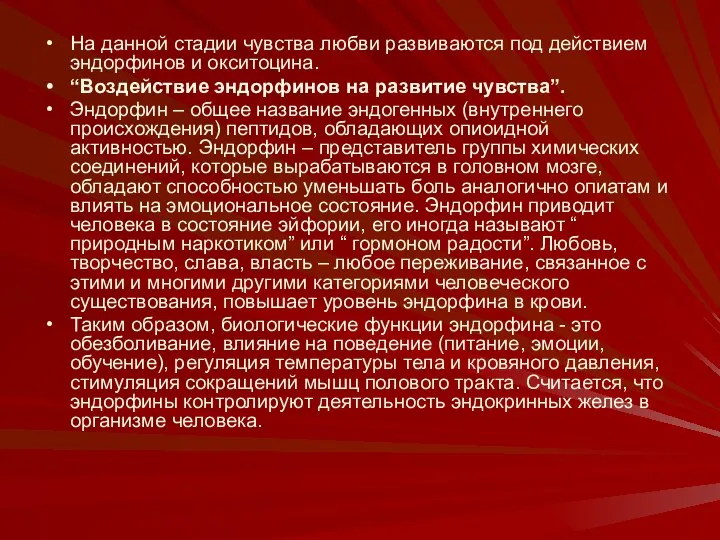 • На данной стадии чувства любви развиваются под действием эндорфинов и окситоцина.

• “Воздействие эндорфинов на развитие чувства”.

• Эндорфин – общее название эндогенных (внутреннего происхождения) пептидов, обладающих опиоидной активностью. Эндорфин – представитель группы химических соединений, которые вырабатываются в головном мозге, обладают способностью уменьшать боль аналогично опиатам и влиять на эмоциональное состояние. Эндорфин приводит человека в состояние эйфории, его иногда называют “ природным наркотиком” или “ гормоном радости”. Любовь, творчество, слава, власть – любое переживание, связанное с этими и многими другими категориями человеческого существования, повышает уровень эндорфина в крови.

• Таким образом, биологические функции эндорфина - это обезболивание, влияние на поведение (питание, эмоции, обучение), регуляция температуры тела и кровяного давления, стимуляция сокращений мышц полового тракта. Считается, что эндорфины контролируют деятельность эндокринных желез в организме человека.